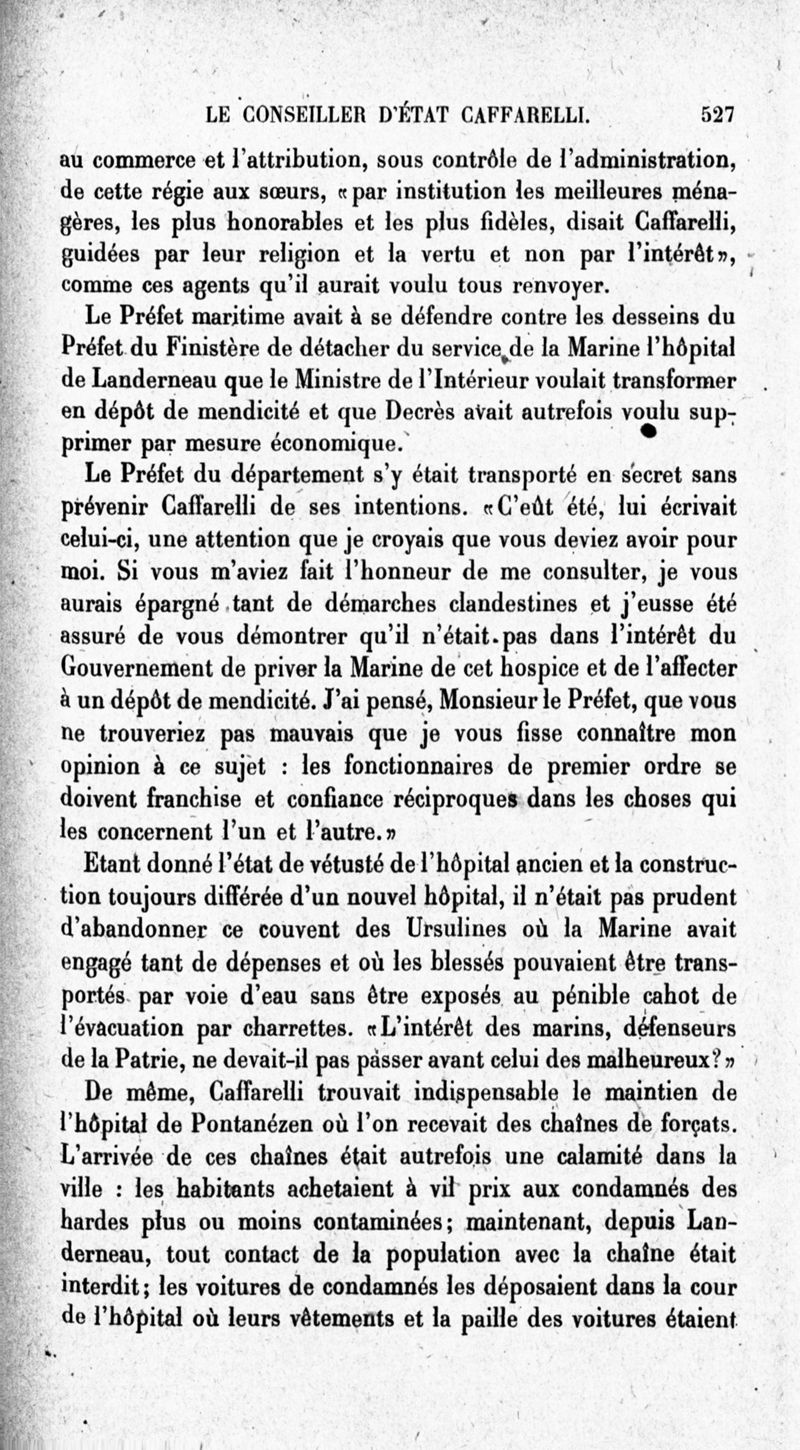 LE CONSEILLER D'ÉTAT CAFFARELLI. 527

au commerce et l'attribution, sous contrôle de l'administration, de cette régie aux sœurs, «par institution les meilleures ménagères, les plus honorables et les plus fidèles, disait Caffarelli, guidées par leur religion et la vertu et non par l'intérêt», comme ces agents qu'il aurait voulu tous renvoyer.

Le Préfet maritime avait à se défendre contre les desseins du Préfet du Finistère de détacher du service de la Marine l'hôpital de Landerneau que le Ministre de l'Intérieur voulait transformer en dépôt de mendicité et que Decrès avait autrefois voulu supprimer par mesure économique.

Le Préfet du département s'y était transporté en secret sans prévenir Caffarelli de ses intentions. «C'eût été, lui écrivait celui-ci, une attention que je croyais que vous deviez avoir pour moi. Si vous m'aviez fait l'honneur de me consulter, je vous aurais épargné tant de démarches clandestines et j'eusse été assuré de vous démontrer qu'il n'était pas dans l'intérêt du Gouvernement de priver la Marine de cet hospice et de l'affecter à un dépôt de mendicité. J'ai pensé, Monsieur le Préfet, que vous ne trouveriez pas mauvais que je vous fisse connaître mon opinion à ce sujet : les fonctionnaires de premier ordre se doivent franchise et confiance réciproques dans les choses qui les concernent l'un et l'autre.»

Etant donné l'état de vétusté de l'hôpital ancien et la construction toujours différée d'un nouvel hôpital, il n'était pas prudent d'abandonner ce couvent des Ursulines où la Marine avait engagé tant de dépenses et où les blessés pouvaient être transportés par voie d'eau sans être exposés au pénible cahot de l'évacuation par charrettes. «L'intérêt des marins, défenseurs de la Patrie, ne devait-il pas passer avant celui des malheureux?»

De même, Caffarelli trouvait indispensable le maintien de l'hôpital de Pontanézen où l'on recevait des chaînes de forçats. L'arrivée de ces chaînes était autrefois une calamité dans la ville : les habitants achetaient à vil prix aux condamnés des hardes plus ou moins contaminées; maintenant, depuis Landerneau, tout contact de la population avec la chaîne était interdit; les voitures de condamnés les déposaient dans la cour de l'hôpital où leurs vêtements et la paille des voitures étaient